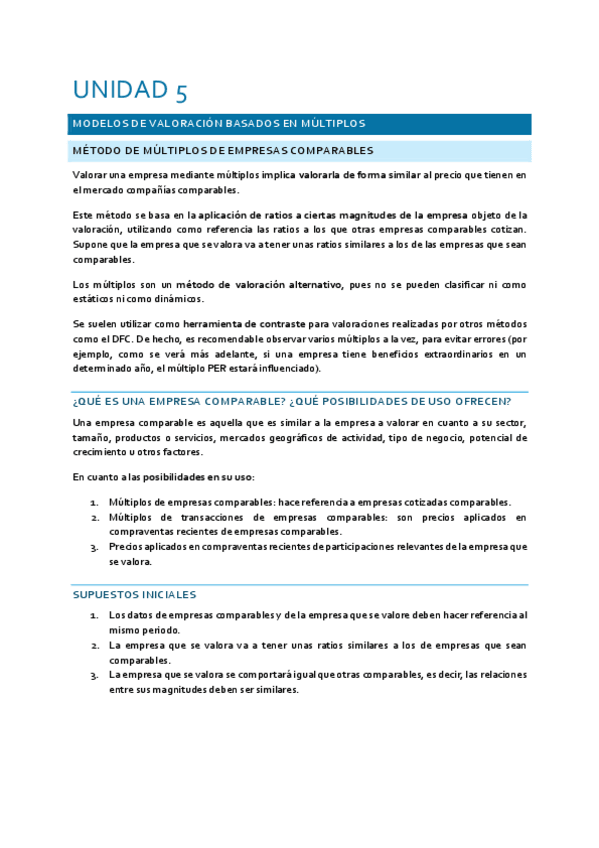 UNIDAD 5

MODELOS DE VALORACIÓN BASADOS EN MÚLTIPLOS

MÉTODO DE MÚLTIPLOS DE EMPRESAS COMPARABLES

Valorar una empresa mediante múltiplos implica valorarla de forma similar al precio que tienen en el mercado compañías comparables.

Este método se basa en la aplicación de ratios a ciertas magnitudes de la empresa objeto de la valoración, utilizando como referencia las ratios a los que otras empresas comparables cotizan. Supone que la empresa que se valora va a tener unas ratios similares a los de las empresas que sean comparables.

Los múltiplos son un método de valoración alternativo, pues no se pueden clasificar ni como estáticos ni como dinámicos.

Se suelen utilizar como herramienta de contraste para valoraciones realizadas por otros métodos como el DFC. De hecho, es recomendable observar varios múltiplos a la vez, para evitar errores (por ejemplo, como se verá más adelante, si una empresa tiene beneficios extraordinarios en un determinado año, el múltiplo PER estará influenciado).

¿QUÉ ES UNA EMPRESA COMPARABLE? ¿QUÉ POSIBILIDADES DE USO OFRECEN?

Una empresa comparable es aquella que es similar a la empresa a valorar en cuanto a su sector, tamaño, productos o servicios, mercados geográficos de actividad, tipo de negocio, potencial de crecimiento u otros factores.

En cuanto a las posibilidades en su uso:

1. Múltiplos de empresas comparables: hace referencia a empresas cotizadas comparables.
2. Múltiplos de transacciones de empresas comparables: son precios aplicados en compraventas recientes de empresas comparables.
3. Precios aplicados en compraventas recientes de participaciones relevantes de la empresa que se valora.

SUPUESTOS INICIALES

1. Los datos de empresas comparables y de la empresa que se valore deben hacer referencia al mismo periodo.
2. La empresa que se valora va a tener unas ratios similares a los de empresas que sean comparables.
3. La empresa que se valora se comportará igual que otras comparables, es decir, las relaciones entre sus magnitudes deben ser similares.